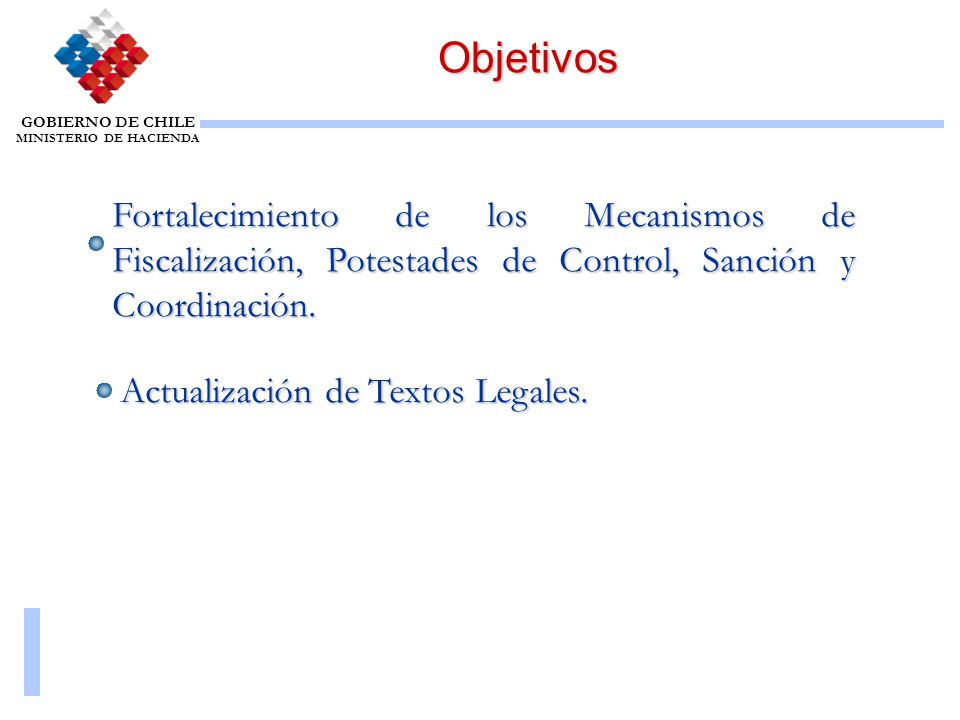 GOBIERNO DE CHILE
MINISTERIO DE HACIENDA

Objetivos

Fortalecimiento de los Mecanismos de Fiscalización, Potestades de Control, Sanción y Coordinación.

Actualización de Textos Legales.